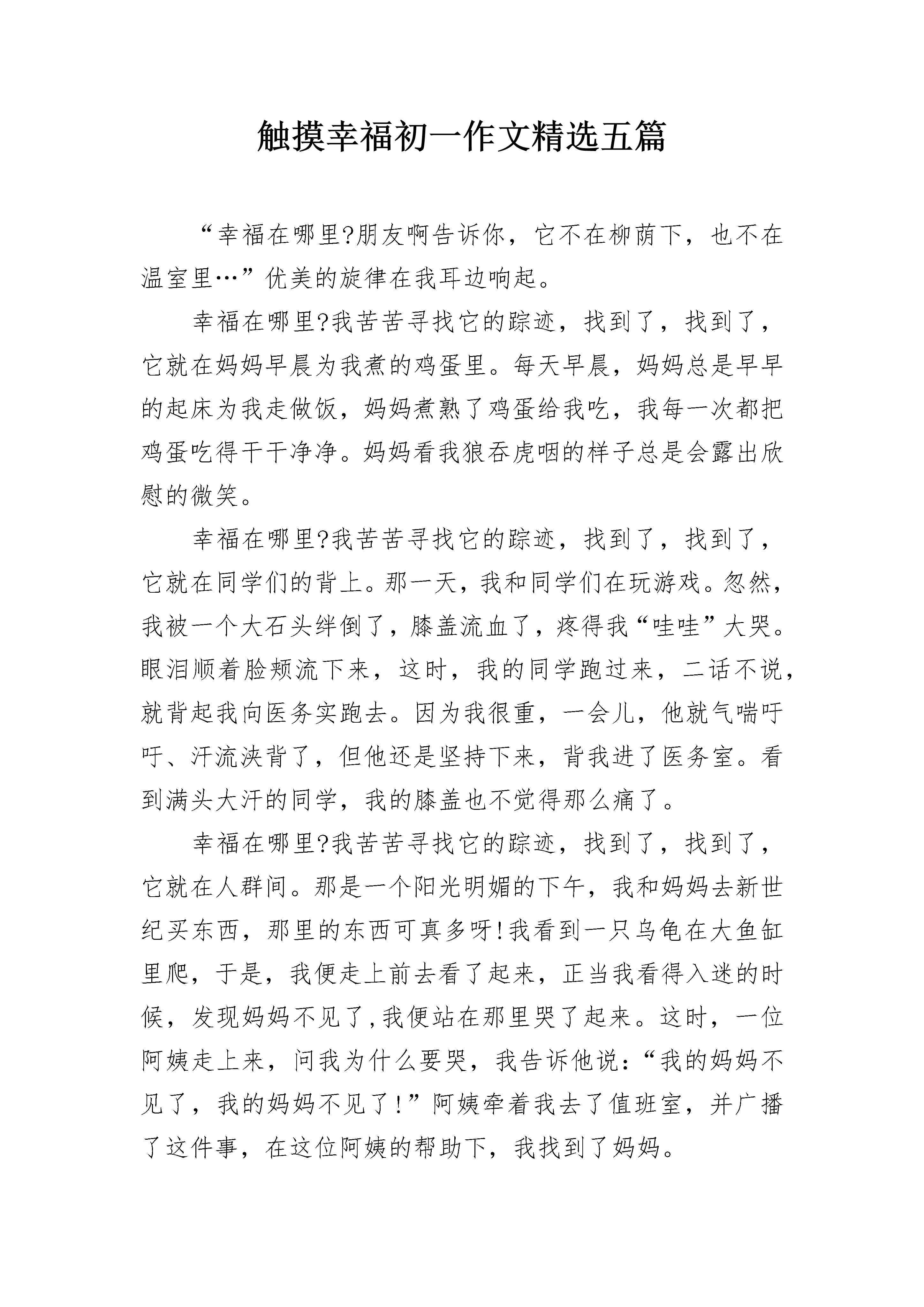 触摸幸福初一作文精选五篇

“幸福在哪里?朋友啊告诉你，它不在柳荫下，也不在温室里…”优美的旋律在我耳边响起。

幸福在哪里?我苦苦寻找它的踪迹，找到了，找到了，它就在妈妈早晨为我煮的鸡蛋里。每天早晨，妈妈总是早早的起床为我走做饭，妈妈煮熟了鸡蛋给我吃，我每一次都把鸡蛋吃得干干净净。妈妈看我狼吞虎咽的样子总是会露出欣慰的微笑。

幸福在哪里?我苦苦寻找它的踪迹，找到了，找到了，它就在同学们的背上。那一天，我和同学们在玩游戏。忽然，我被一个大石头绊倒了，膝盖流血了，疼得我“哇哇”大哭。眼泪顺着脸颊流下来，这时，我的同学跑过来，二话不说，就背起我向医务实跑去。因为我很重，一会儿，他就气喘吁吁、汗流浃背了，但他还是坚持下来，背我进了医务室。看到满头大汗的同学，我的膝盖也不觉得那么痛了。

幸福在哪里?我苦苦寻找它的踪迹，找到了，找到了，它就在人群间。那是一个阳光明媚的下午，我和妈妈去新世纪买东西，那里的东西可真多呀!我看到一只乌龟在大鱼缸里爬，于是，我便走上前去看了起来，正当我看得入迷的时候，发现妈妈不见了,我便站在那里哭了起来。这时，一位阿姨走上来，问我为什么要哭，我告诉他说:“我的妈妈不见了，我的妈妈不见了!”阿姨牵着我去了值班室，并广播了这件事，在这位阿姨的帮助下，我找到了妈妈。